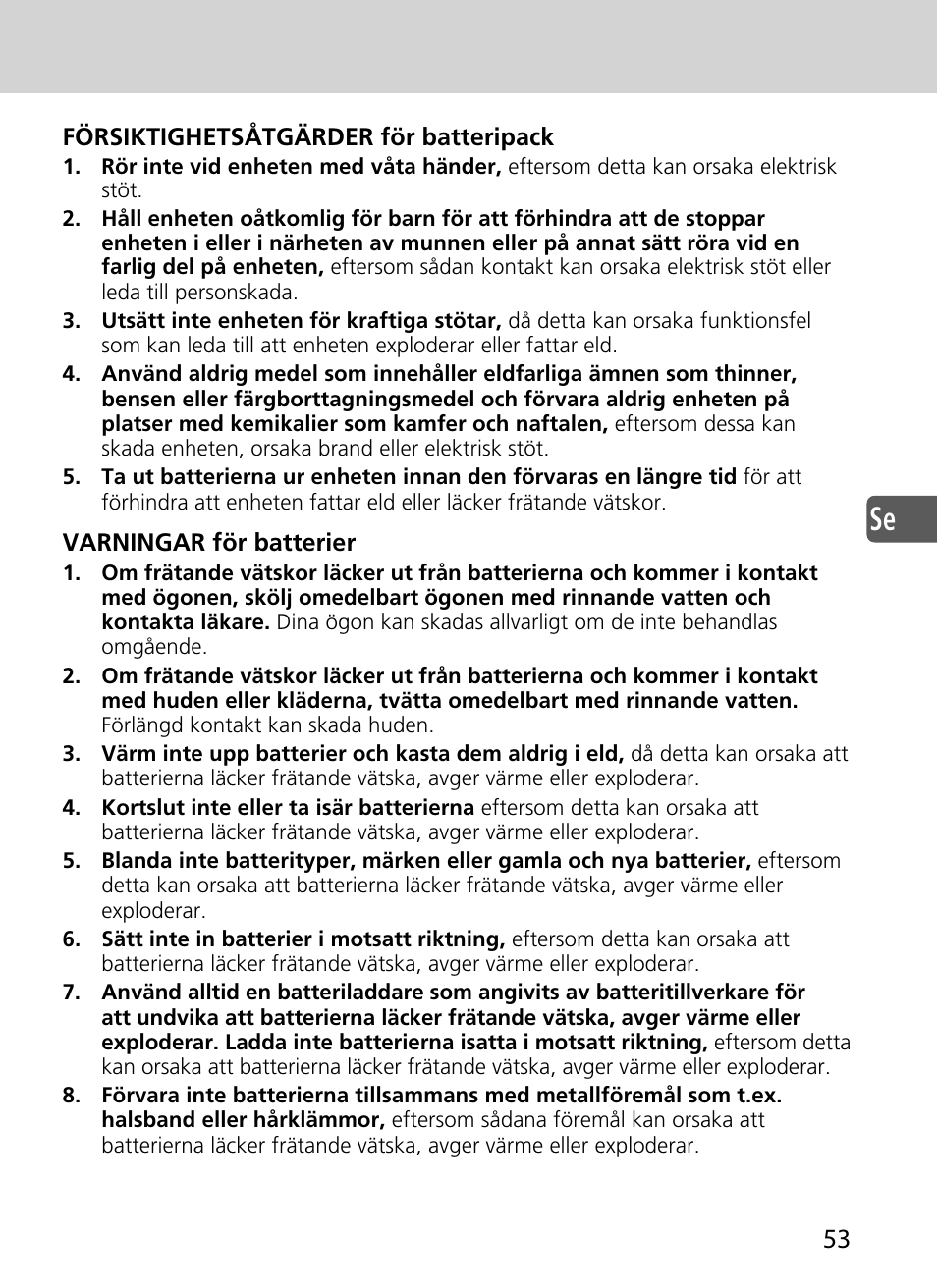 FÖRSIKTIGHETSÅTGÄRDER för batteripack

1. Rör inte vid enheten med våta händer, eftersom detta kan orsaka elektrisk stöt.

2. Håll enheten oåtkomlig för barn för att förhindra att de stoppar enheten i eller i närheten av munnen eller på annat sätt röra vid en farlig del på enheten, eftersom sådan kontakt kan orsaka elektrisk stöt eller leda till personskada.

3. Utsätt inte enheten för kraftiga stötar, då detta kan orsaka funktionsfel som kan leda till att enheten exploderar eller fattar eld.

4. Använd aldrig medel som innehåller eldfarliga ämnen som thinner, bensen eller färgborttagningsmedel och förvara aldrig enheten på platser med kemikalier som kamfer och naftalen, eftersom dessa kan skada enheten, orsaka brand eller elektrisk stöt.

5. Ta ut batterierna ur enheten innan den förvaras en längre tid för att förhindra att enheten fattar eld eller läcker frätande vätskor.

Se

VARNINGAR för batterier

1. Om frätande vätskor läcker ut från batterierna och kommer i kontakt med ögonen, skölj omedelbart ögonen med rinnande vatten och kontakta läkare. Dina ögon kan skadas allvarligt om de inte behandlas omgående.

2. Om frätande vätskor läcker ut från batterierna och kommer i kontakt med huden eller kläderna, tvätta omedelbart med rinnande vatten. Förlängd kontakt kan skada huden.

3. Värm inte upp batterier och kasta dem aldrig i eld, då detta kan orsaka att batterierna läcker frätande vätska, avger värme eller exploderar.

4. Kortslut inte eller ta isär batterierna eftersom detta kan orsaka att batterierna läcker frätande vätska, avger värme eller exploderar.

5. Blanda inte batterityper, märken eller gamla och nya batterier, eftersom detta kan orsaka att batterierna läcker frätande vätska, avger värme eller exploderar.

6. Sätt inte in batterier i motsatt riktning, eftersom detta kan orsaka att batterierna läcker frätande vätska, avger värme eller exploderar.

7. Använd alltid en batteriladdare som angivits av batteritillverkare för att undvika att batterierna läcker frätande vätska, avger värme eller exploderar. Ladda inte batterierna isatta i motsatt riktning, eftersom detta kan orsaka att batterierna läcker frätande vätska, avger värme eller exploderar.

8. Förvara inte batterierna tillsammans med metallföremål som t.ex. halsband eller hårklämmor, eftersom sådana föremål kan orsaka att batterierna läcker frätande vätska, avger värme eller exploderar.

53